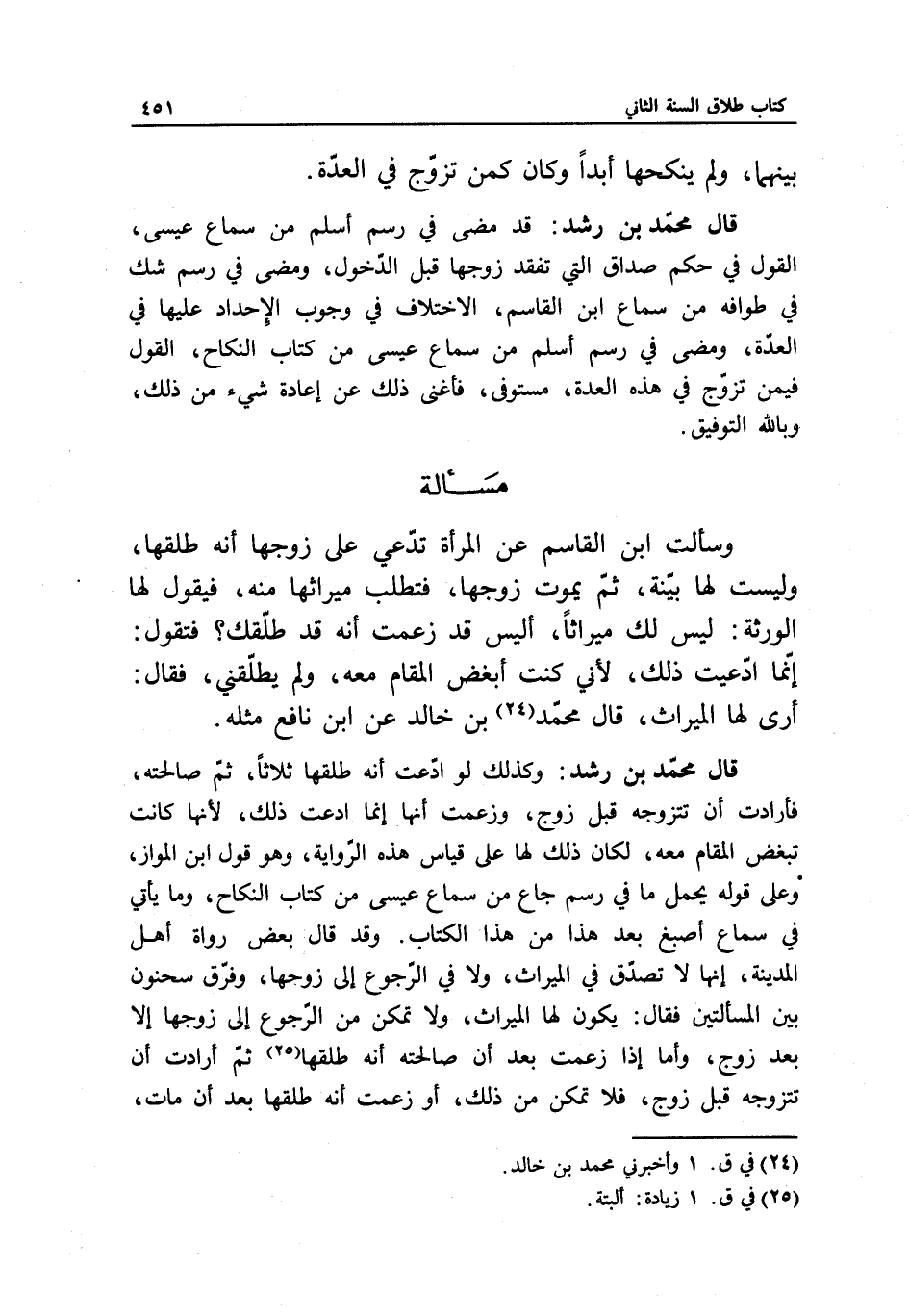 كتاب طلاق السنة الثاني ٤٥١

بينهما، ولم ينكحها أبداً وكان كمن تزوّج في العدّة.

قال محمّد بن رشد: قد مضى في رسم أسلم من سماع عيسى، القول في حكم صداق التي تفقد زوجها قبل الدّخول، ومضى في رسم شك في طوافه من سماع ابن القاسم، الاختلاف في وجوب الإحداد عليها في العدّة، ومضى في رسم أسلم من سماع عيسى من كتاب النكاح، القول فيمن تزوّج في هذه العدة، مستوفى، فأغنى ذلك عن إعادة شيء من ذلك، وبالله التوفيق.

مسألة

وسألت ابن القاسم عن المرأة تدّعي على زوجها أنه طلقها، وليست لها بيّنة، ثمّ يموت زوجها، فتطلب ميراثها منه، فيقول لها الورثة: ليس لك ميراثاً، أليس قد زعمت أنه قد طلّقك؟ فتقول: إنّما ادّعيت ذلك، لأني كنت أبغض المقام معه، ولم يطلّقني، فقال: أرى لها الميراث، قال محمّد(٢٤) بن خالد عن ابن نافع مثله.

قال محمّد بن رشد: وكذلك لو ادّعت أنه طلقها ثلاثاً، ثمّ صالحته، فأرادت أن تتزوجه قبل زوج، وزعمت أنها إنما ادعت ذلك، لأنها كانت تبغض المقام معه، لكان ذلك لها على قياس هذه الرّواية، وهو قول ابن المواز، وعلى قوله يحمل ما في رسم جاع من سماع عيسى من كتاب النكاح، وما يأتي في سماع أصبغ بعد هذا من هذا الكتاب. وقد قال بعض رواة أهل المدينة، إنها لا تصدّق في الميراث، ولا في الرّجوع إلى زوجها، وفرّق سحنون بين المسألتين فقال: يكون لها الميراث، ولا تمكن من الرّجوع إلى زوجها إلا بعد زوج، وأما إذا زعمت بعد أن صالحته أنه طلقها(٢٥) ثمّ أرادت أن تتزوجه قبل زوج، فلا تمكن من ذلك، أو زعمت أنه طلقها بعد أن مات،

(٢٤) في ق. ١ وأخبرني محمد بن خالد.
(٢٥) في ق. ١ زيادة: ألبتة.